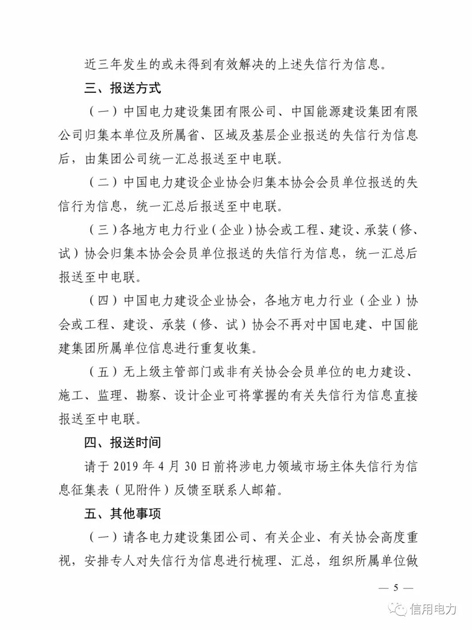 近三年发生的或未得到有效解决的上述失信行为信息。

三、报送方式

（一）中国电力建设集团有限公司、中国能源建设集团有限公司归集本单位及所属省、区域及基层企业报送的失信行为信息后，由集团公司统一汇总报送至中电联。

（二）中国电力建设企业协会归集本协会会员单位报送的失信行为信息，统一汇总后报送至中电联。

（三）各地方电力行业（企业）协会或工程、建设、承装（修、试）协会归集本协会会员单位报送的失信行为信息，统一汇总后报送至中电联。

（四）中国电力建设企业协会，各地方电力行业（企业）协会或工程、建设、承装（修、试）协会不再对中国电建、中国能建集团所属单位信息进行重复收集。

（五）无上级主管部门或非有关协会会员单位的电力建设、施工、监理、勘察、设计企业可将掌握的有关失信行为信息直接报送至中电联。

四、报送时间

请于 2019 年 4 月 30 日前将涉电力领域市场主体失信行为信息征集表（见附件）反馈至联系人邮箱。

五、其他事项

（一）请各电力建设集团公司、有关企业、有关协会高度重视，安排专人对失信行为信息进行梳理、汇总，组织所属单位做

— 5 —

信用电力